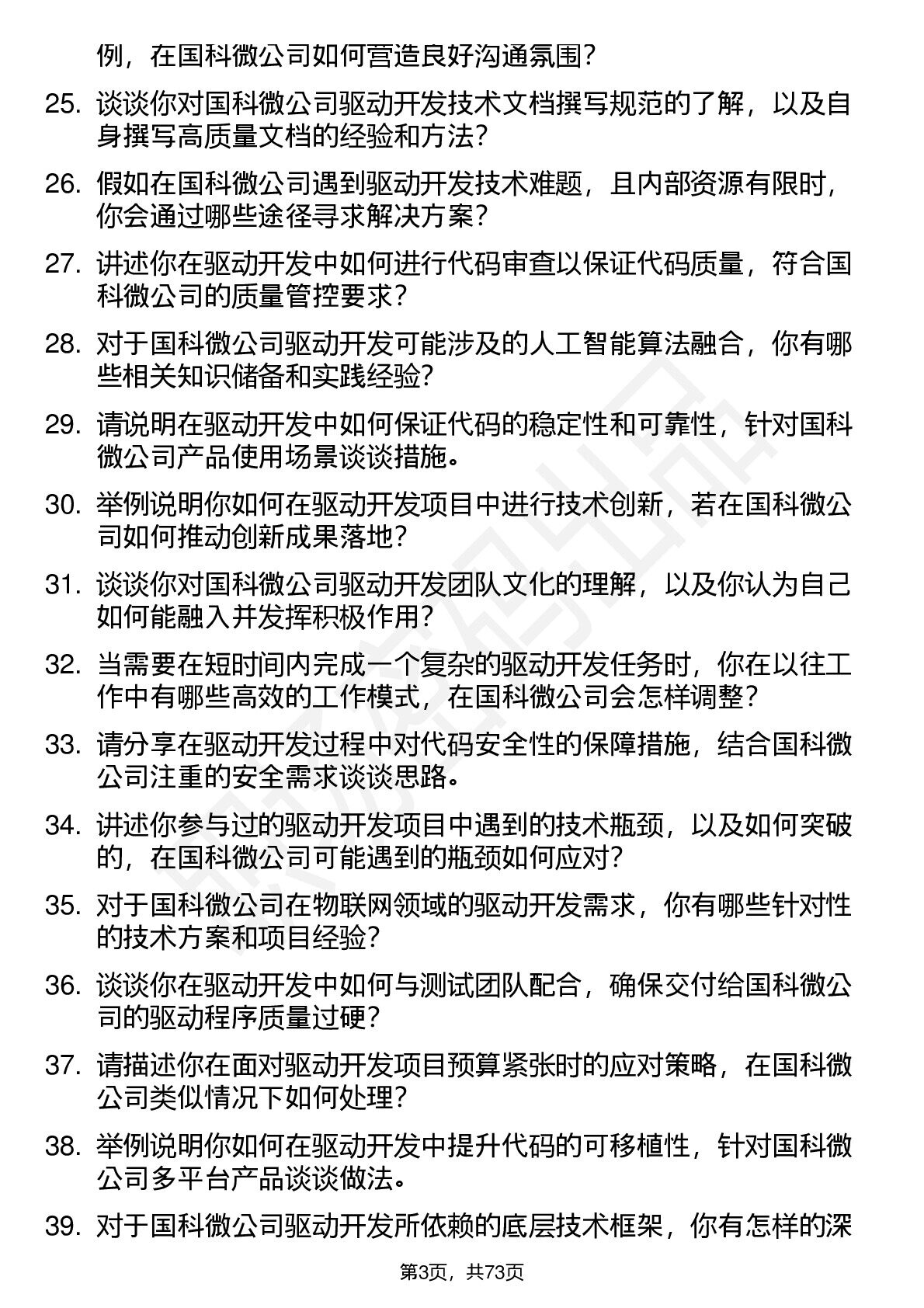 例，在国科微公司如何营造良好沟通氛围？

25. 谈谈你对国科微公司驱动开发技术文档撰写规范的了解，以及自身撰写高质量文档的经验和方法？

26. 假如在国科微公司遇到驱动开发技术难题，且内部资源有限时，你会通过哪些途径寻求解决方案？

27. 讲述你在驱动开发中如何进行代码审查以保证代码质量，符合国科微公司的质量管控要求？

28. 对于国科微公司驱动开发可能涉及的人工智能算法融合，你有哪些相关知识储备和实践经验？

29. 请说明在驱动开发中如何保证代码的稳定性和可靠性，针对国科微公司产品使用场景谈谈措施。

30. 举例说明你如何在驱动开发项目中进行技术创新，若在国科微公司如何推动创新成果落地？

31. 谈谈你对国科微公司驱动开发团队文化的理解，以及你认为自己如何能融入并发挥积极作用？

32. 当需要在短时间内完成一个复杂的驱动开发任务时，你在以往工作中有哪些高效的工作模式，在国科微公司会怎样调整？

33. 请分享在驱动开发过程中对代码安全性的保障措施，结合国科微公司注重的安全需求谈谈思路。

34. 讲述你参与过的驱动开发项目中遇到的技术瓶颈，以及如何突破的，在国科微公司可能遇到的瓶颈如何应对？

35. 对于国科微公司在物联网领域的驱动开发需求，你有哪些针对性的技术方案和项目经验？

36. 谈谈你在驱动开发中如何与测试团队配合，确保交付给国科微公司的驱动程序质量过硬？

37. 请描述你在面对驱动开发项目预算紧张时的应对策略，在国科微公司类似情况下如何处理？

38. 举例说明你如何在驱动开发中提升代码的可移植性，针对国科微公司多平台产品谈谈做法。

39. 对于国科微公司驱动开发所依赖的底层技术框架，你有怎样的深

第3页，共73页